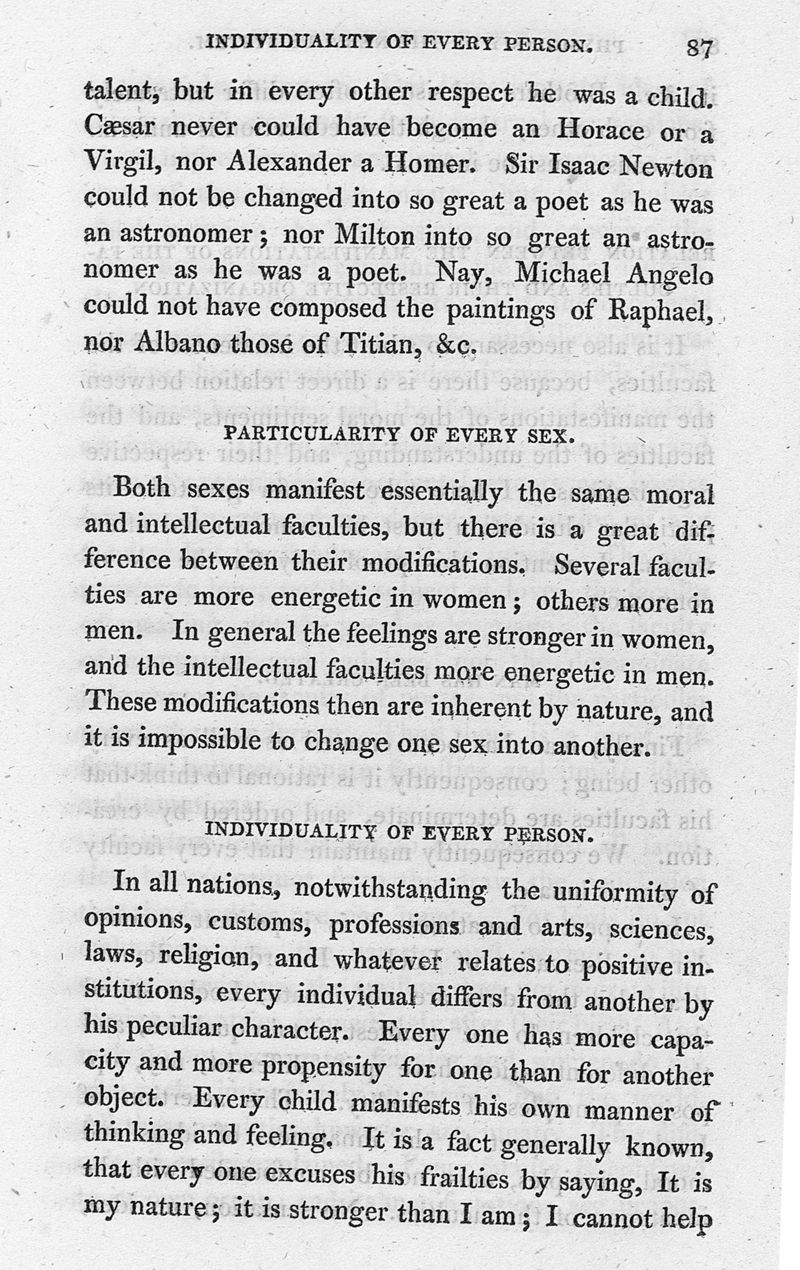 INDIVIDUALITY OF EVERY PERSON. 87

talent, but in every other respect he was a child. Cæsar never could have become an Horace or a Virgil, nor Alexander a Homer. Sir Isaac Newton could not be changed into so great a poet as he was an astronomer; nor Milton into so great an astronomer as he was a poet. Nay, Michael Angelo could not have composed the paintings of Raphael, nor Albano those of Titian, &c.

PARTICULARITY OF EVERY SEX.

Both sexes manifest essentially the same moral and intellectual faculties, but there is a great difference between their modifications. Several faculties are more energetic in women; others more in men. In general the feelings are stronger in women, and the intellectual faculties more energetic in men. These modifications then are inherent by nature, and it is impossible to change one sex into another.

INDIVIDUALITY OF EVERY PERSON.

In all nations, notwithstanding the uniformity of opinions, customs, professions and arts, sciences, laws, religion, and whatever relates to positive institutions, every individual differs from another by his peculiar character. Every one has more capacity and more propensity for one than for another object. Every child manifests his own manner of thinking and feeling. It is a fact generally known, that every one excuses his frailties by saying, It is my nature; it is stronger than I am; I cannot help